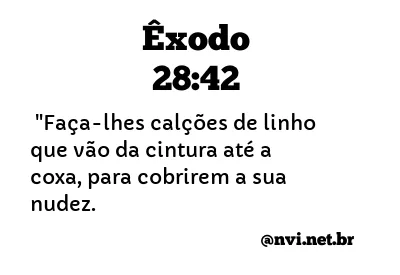 Êxodo
28:42

"Faça-lhes calções de linho que vão da cintura até a coxa, para cobrirem a sua nudez.

@nvi.net.br